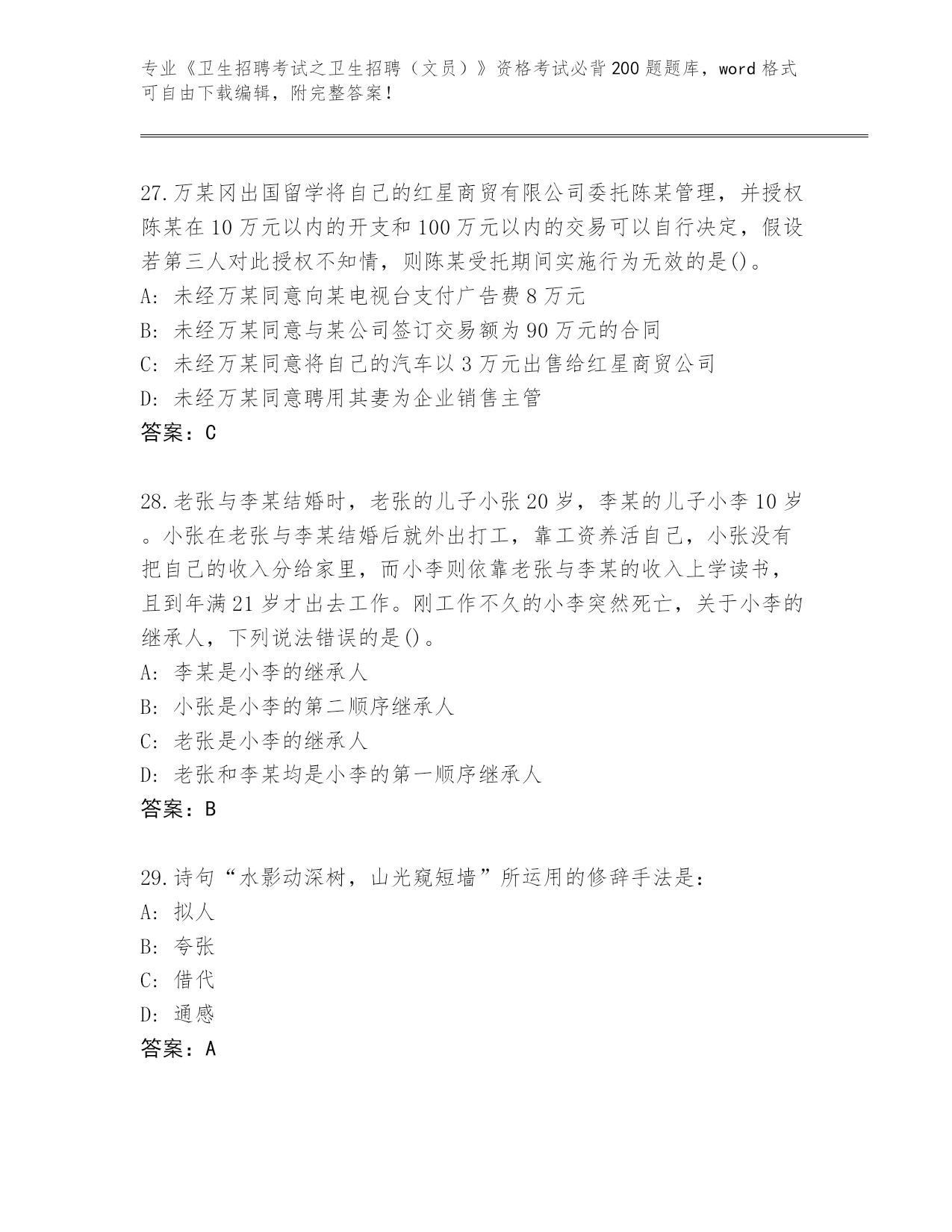 专业《卫生招聘考试之卫生招聘（文员）》资格考试必背200题题库，word格式可自由下载编辑，附完整答案！

27.万某冈出国留学将自己的红星商贸有限公司委托陈某管理，并授权陈某在10万元以内的开支和100万元以内的交易可以自行决定，假设若第三人对此授权不知情，则陈某受托期间实施行为无效的是()。
A: 未经万某同意向某电视台支付广告费8万元
B: 未经万某同意与某公司签订交易额为90万元的合同
C: 未经万某同意将自己的汽车以3万元出售给红星商贸公司
D: 未经万某同意聘用其妻为企业销售主管
答案：C

28.老张与李某结婚时，老张的儿子小张20岁，李某的儿子小李10岁。小张在老张与李某结婚后就外出打工，靠工资养活自己，小张没有把自己的收入分给家里，而小李则依靠老张与李某的收入上学读书，且到年满21岁才出去工作。刚工作不久的小李突然死亡，关于小李的继承人，下列说法错误的是()。
A: 李某是小李的继承人
B: 小张是小李的第二顺序继承人
C: 老张是小李的继承人
D: 老张和李某均是小李的第一顺序继承人
答案：B

29.诗句“水影动深树，山光窥短墙”所运用的修辞手法是：
A: 拟人
B: 夸张
C: 借代
D: 通感
答案：A